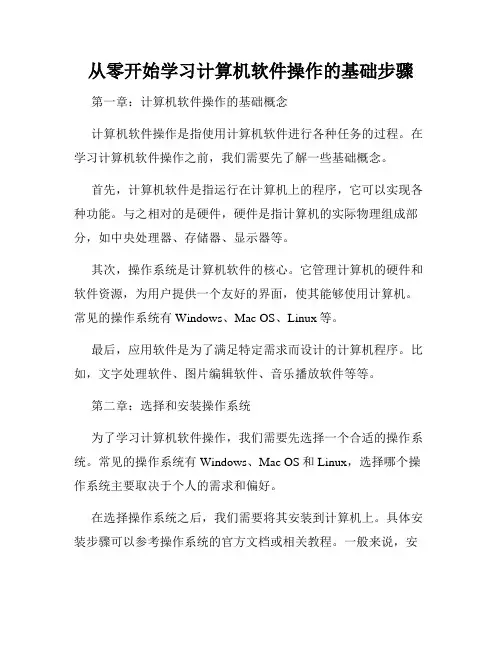 从零开始学习计算机软件操作的基础步骤

第一章：计算机软件操作的基础概念

计算机软件操作是指使用计算机软件进行各种任务的过程。在学习计算机软件操作之前，我们需要先了解一些基础概念。

首先，计算机软件是指运行在计算机上的程序，它可以实现各种功能。与之相对的是硬件，硬件是指计算机的实际物理组成部分，如中央处理器、存储器、显示器等。

其次，操作系统是计算机软件的核心。它管理计算机的硬件和软件资源，为用户提供一个友好的界面，使其能够使用计算机。常见的操作系统有 Windows、Mac OS、Linux 等。

最后，应用软件是为了满足特定需求而设计的计算机程序。比如，文字处理软件、图片编辑软件、音乐播放软件等等。

第二章：选择和安装操作系统

为了学习计算机软件操作，我们需要先选择一个合适的操作系统。常见的操作系统有 Windows、Mac OS 和 Linux，选择哪个操作系统主要取决于个人的需求和偏好。

在选择操作系统之后，我们需要将其安装到计算机上。具体安装步骤可以参考操作系统的官方文档或相关教程。一般来说，安